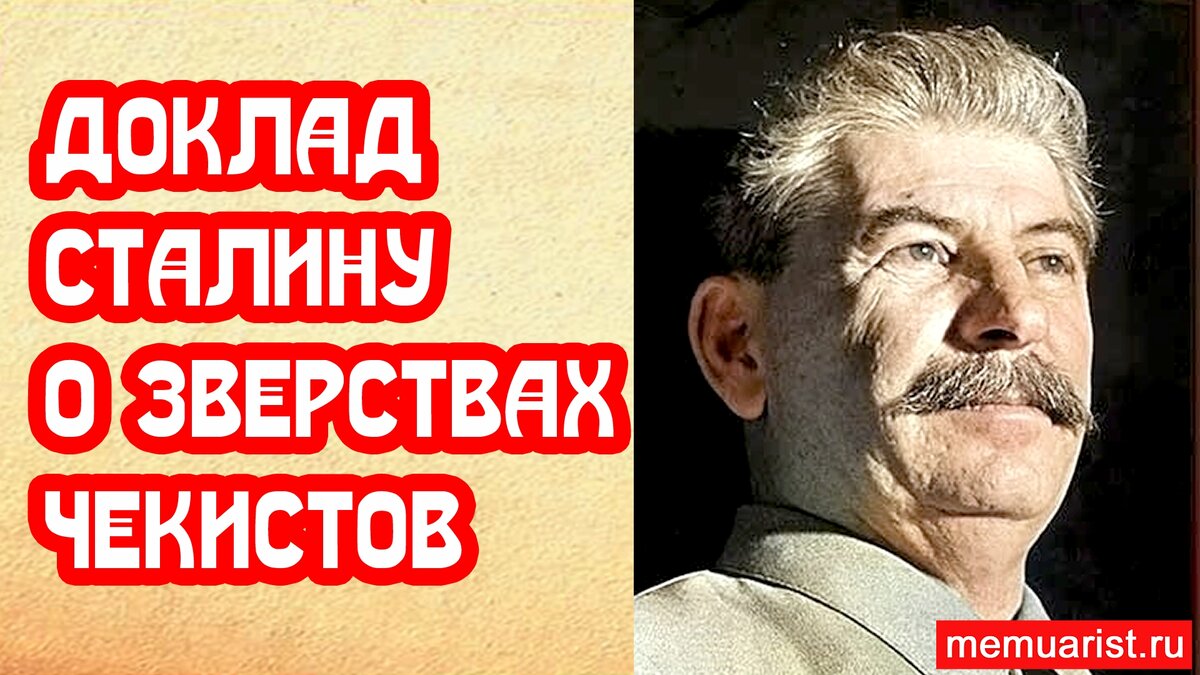 ДОКЛАД
СТАЛИНУ
О ЗВЕРСТВАХ
ЧЕКИСТОВ

memuarist.ru